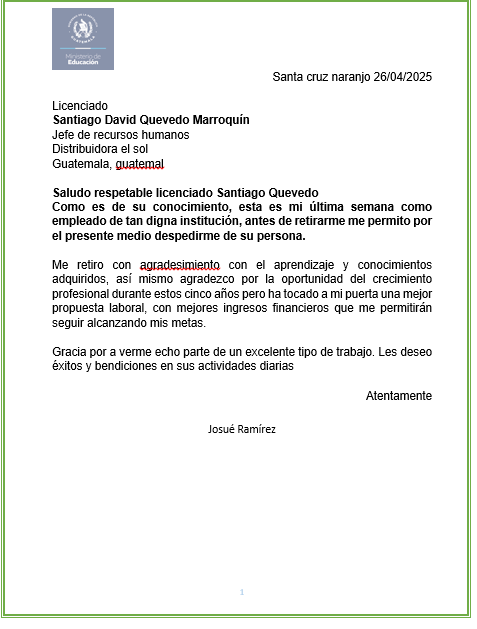 GUATEMALA
Ministerio de Educación

Santa cruz naranjo 26/04/2025

Licenciado
Santiago David Quevedo Marroquín
Jefe de recursos humanos
Distribuidora el sol
Guatemala, guatemal

Saludo respetable licenciado Santiago Quevedo
Como es de su conocimiento, esta es mi última semana como empleado de tan digna institución, antes de retirarme me permito por el presente medio despedirme de su persona.

Me retiro con agradesimiento con el aprendizaje y conocimientos adquiridos, así mismo agradezco por la oportunidad del crecimiento profesional durante estos cinco años pero ha tocado a mi puerta una mejor propuesta laboral, con mejores ingresos financieros que me permitirán seguir alcanzando mis metas.

Gracia por a verme echo parte de un excelente tipo de trabajo. Les deseo éxitos y bendiciones en sus actividades diarias

Atentamente

Josué Ramírez

1